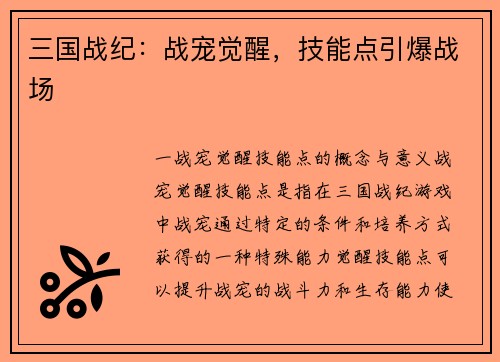 三国战纪：战宠觉醒，技能点引爆战场

一战宠觉醒技能点的概念与意义战宠觉醒技能点是指在三国战纪游戏中战宠通过特定的条件和培养方式获得的一种特殊能力觉醒技能点可以提升战宠的战斗力和生存能力使